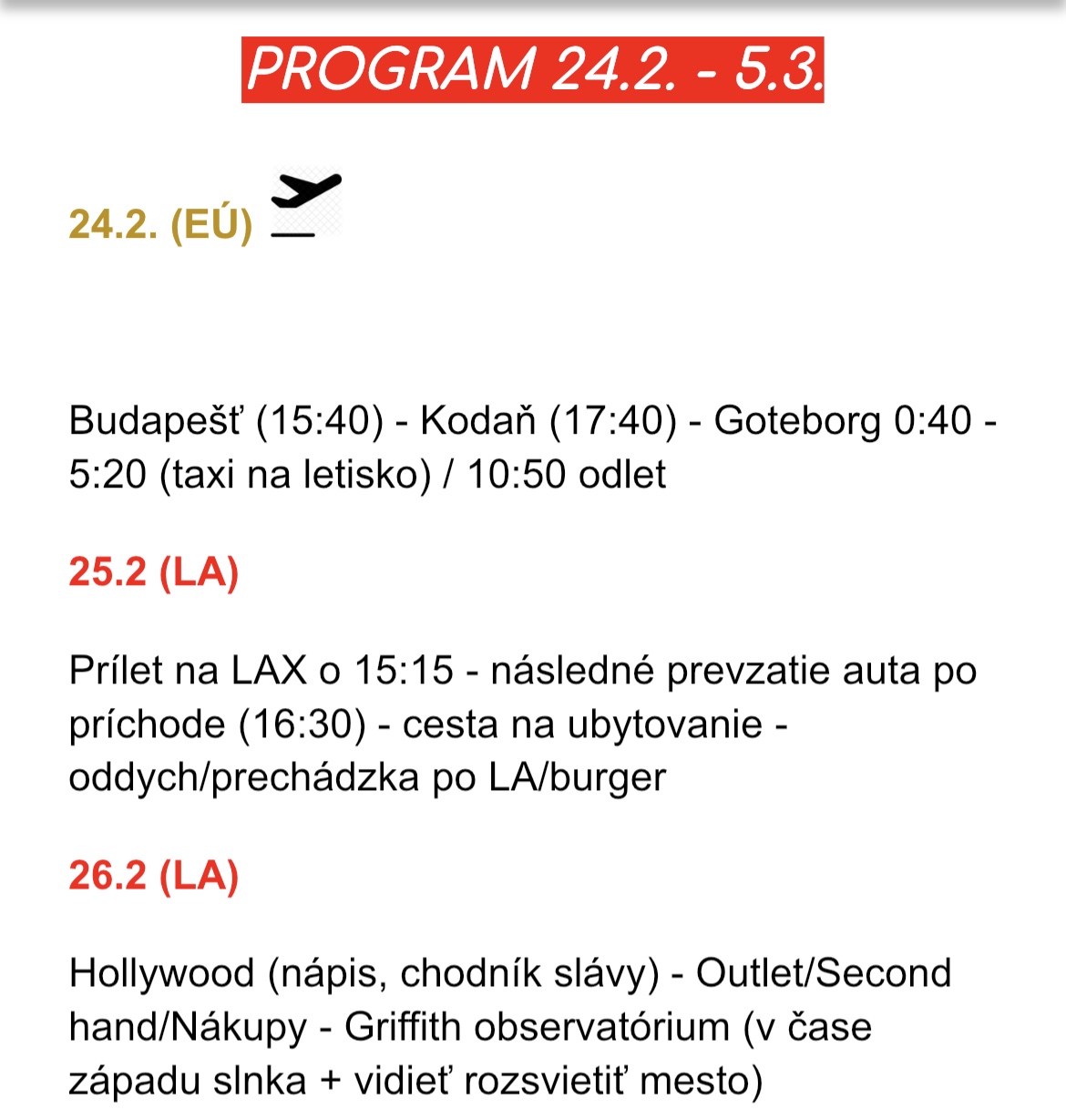 PROGRAM 24.2. - 5.3.

24.2. (EÚ)

Budapešť (15:40) - Kodaň (17:40) - Goteborg 0:40 - 5:20 (taxi na letisko) / 10:50 odlet

25.2 (LA)

Prílet na LAX o 15:15 - následné prevzatie auta po príchode (16:30) - cesta na ubytovanie - oddych/prechádzka po LA/burger

26.2 (LA)

Hollywood (nápis, chodník slávy) - Outlet/Second hand/Nákupy - Griffith observatórium (v čase západu slnka + vidieť rozsvietiť mesto)